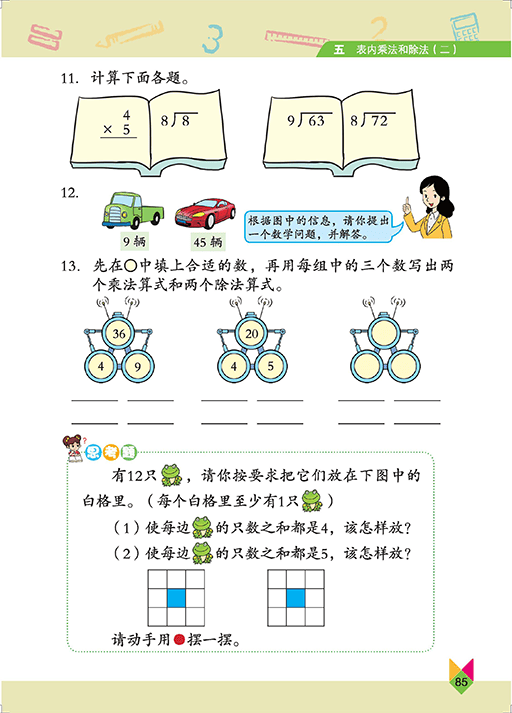 五　表内乘法和除法（二）

11. 计算下面各题。

$\begin{array}{r} 4 \\ \times\ 5 \\ \hline \end{array}$　　$8\overline{)8}$

$9\overline{)63}$　　$8\overline{)72}$

12.

9 辆　　45 辆

根据图中的信息，请你提出一个数学问题，并解答。

13. 先在○中填上合适的数，再用每组中的三个数写出两个乘法算式和两个除法算式。

36
4　9

20
4　5

思考题

有12只，请你按要求把它们放在下图中的白格里。（每个白格里至少有1只）

（1）使每边的只数之和都是4，该怎样放？

（2）使每边的只数之和都是5，该怎样放？

请动手用●摆一摆。

85